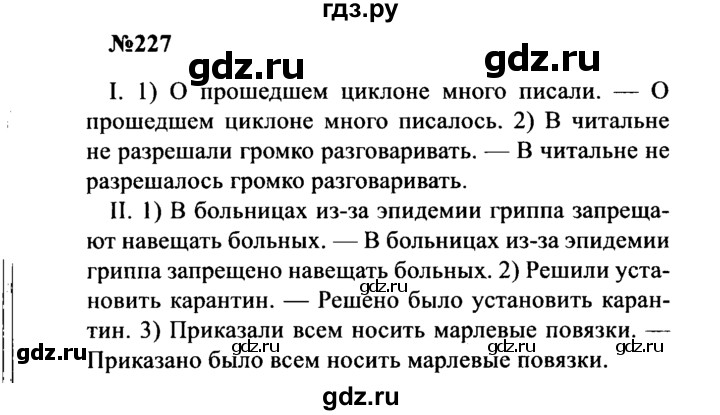 гдз.ру

№227

gdz.ru

gdz.ru

I. 1) О прошедшем циклоне много писали. — О прошедшем циклоне много писалось. 2) В читальне не разрешали громко разговаривать. — В читальне не разрешалось громко разговаривать.

II. 1) В больницах из-за эпидемии гриппа запрещают навещать больных. — В больницах из-за эпидемии гриппа запрещено навещать больных. 2) Решили установить карантин. — Решено было установить карантин. 3) Приказали всем носить марлевые повязки. — Приказано было всем носить марлевые повязки.

gdz.ru

gdz.ru

gdz.ru

gdz.ru

gdz.ru

gdz.ru